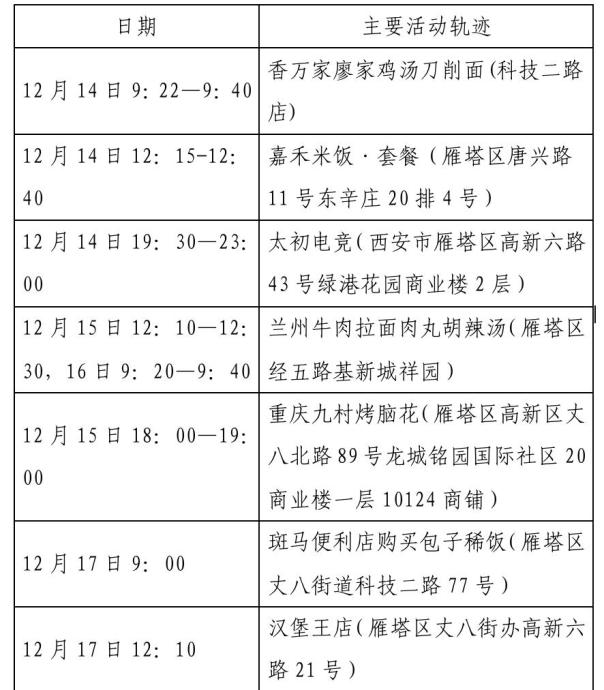 | 日期 | 主要活动轨迹 |
|---|---|
| 12月14日9：22—9：40 | 香万家廖家鸡汤刀削面(科技二路店) |
| 12月14日12：15-12：40 | 嘉禾米饭·套餐（雁塔区唐兴路11号东辛庄20排4号） |
| 12月14日19：30—23：00 | 太初电竞(西安市雁塔区高新六路43号绿港花园商业楼2层) |
| 12月15日12：10—12：30，16日9：20—9：40 | 兰州牛肉拉面肉丸胡辣汤(雁塔区经五路基新城祥园) |
| 12月15日18：00—19：00 | 重庆九村烤脑花(雁塔区高新区丈八北路89号龙城铭园国际社区20商业楼一层10124商铺) |
| 12月17日9：00 | 斑马便利店购买包子稀饭(雁塔区丈八街道科技二路77号) |
| 12月17日12：10 | 汉堡王店(雁塔区丈八街办高新六路21号) |